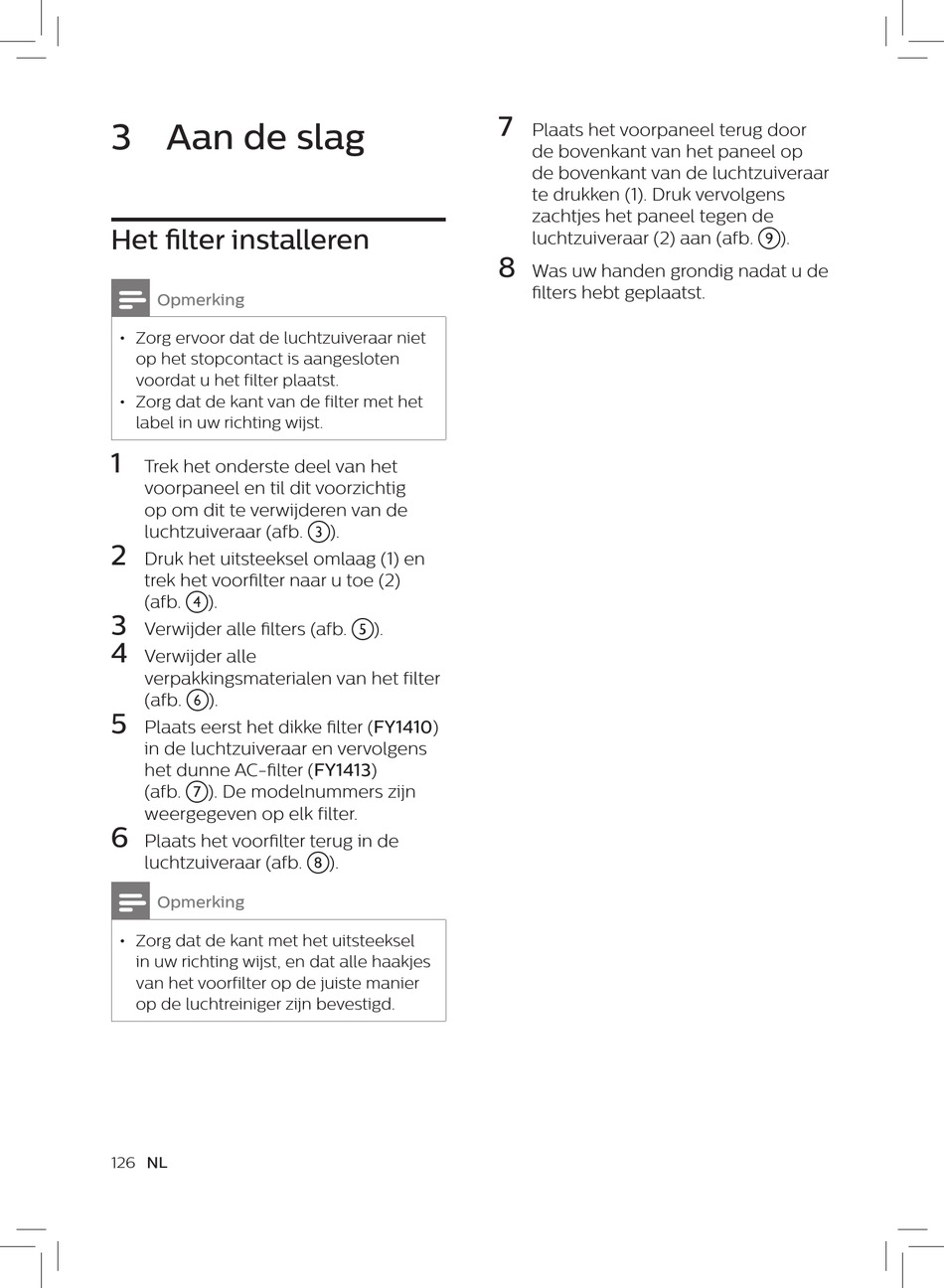 3 Aan de slag

Het filter installeren

Opmerking

• Zorg ervoor dat de luchtzuiveraar niet op het stopcontact is aangesloten voordat u het filter plaatst.
• Zorg dat de kant van de filter met het label in uw richting wijst.

1 Trek het onderste deel van het voorpaneel en til dit voorzichtig op om dit te verwijderen van de luchtzuiveraar (afb. ③).
2 Druk het uitsteeksel omlaag (1) en trek het voorfilter naar u toe (2) (afb. ④).
3 Verwijder alle filters (afb. ⑤).
4 Verwijder alle verpakkingsmaterialen van het filter (afb. ⑥).
5 Plaats eerst het dikke filter (FY1410) in de luchtzuiveraar en vervolgens het dunne AC-filter (FY1413) (afb. ⑦). De modelnummers zijn weergegeven op elk filter.
6 Plaats het voorfilter terug in de luchtzuiveraar (afb. ⑧).

Opmerking

• Zorg dat de kant met het uitsteeksel in uw richting wijst, en dat alle haakjes van het voorfilter op de juiste manier op de luchtreiniger zijn bevestigd.

7 Plaats het voorpaneel terug door de bovenkant van het paneel op de bovenkant van de luchtzuiveraar te drukken (1). Druk vervolgens zachtjes het paneel tegen de luchtzuiveraar (2) aan (afb. ⑨).
8 Was uw handen grondig nadat u de filters hebt geplaatst.

126 NL